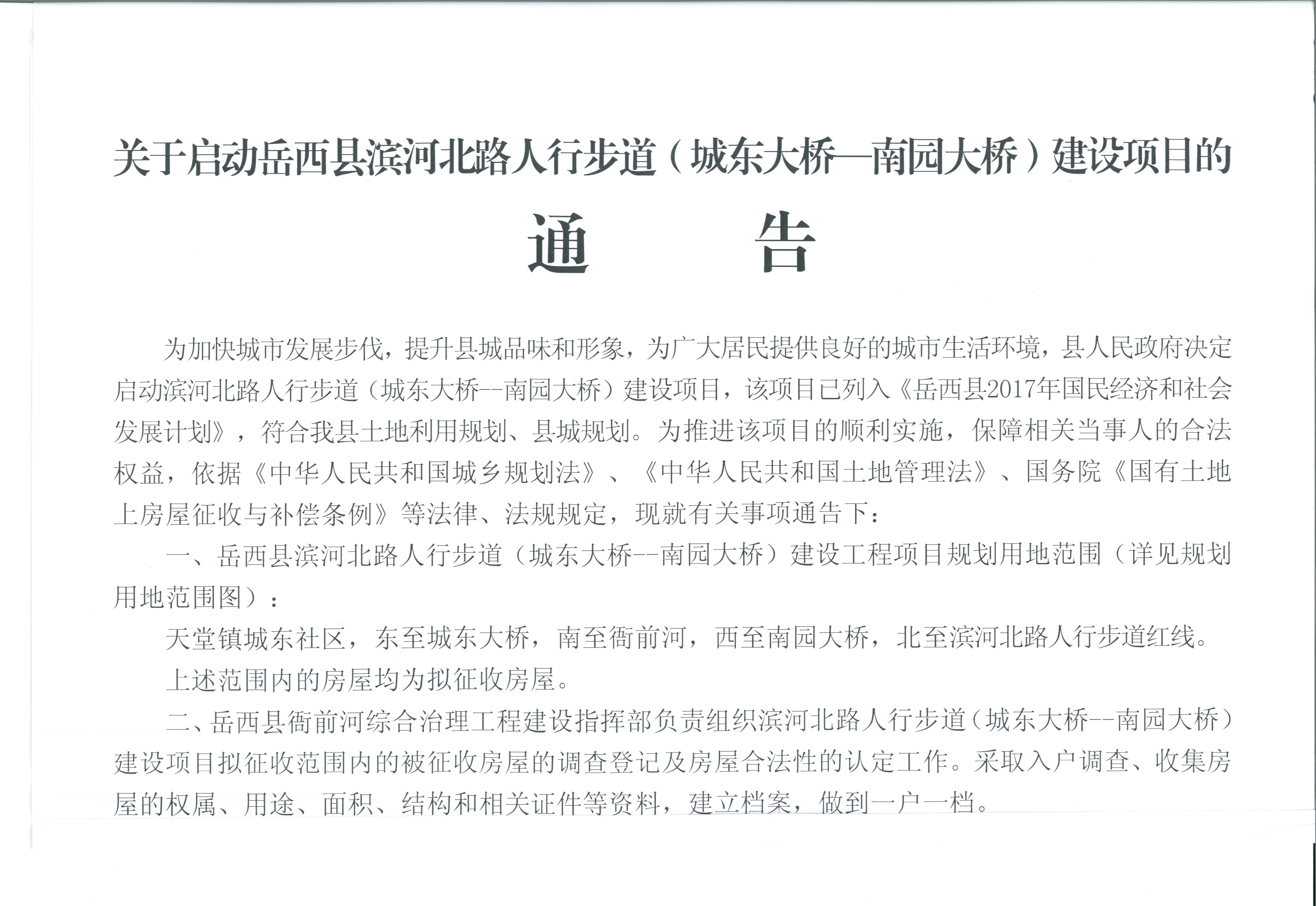 关于启动岳西县滨河北路人行步道（城东大桥—南园大桥）建设项目的

通　　告

为加快城市发展步伐，提升县城品味和形象，为广大居民提供良好的城市生活环境，县人民政府决定启动滨河北路人行步道（城东大桥--南园大桥）建设项目，该项目已列入《岳西县2017年国民经济和社会发展计划》，符合我县土地利用规划、县城规划。为推进该项目的顺利实施，保障相关当事人的合法权益，依据《中华人民共和国城乡规划法》、《中华人民共和国土地管理法》、国务院《国有土地上房屋征收与补偿条例》等法律、法规规定，现就有关事项通告下：

一、岳西县滨河北路人行步道（城东大桥--南园大桥）建设工程项目规划用地范围（详见规划用地范围图）：

天堂镇城东社区，东至城东大桥，南至衙前河，西至南园大桥，北至滨河北路人行步道红线。

上述范围内的房屋均为拟征收房屋。

二、岳西县衙前河综合治理工程建设指挥部负责组织滨河北路人行步道（城东大桥--南园大桥）建设项目拟征收范围内的被征收房屋的调查登记及房屋合法性的认定工作。采取入户调查、收集房屋的权属、用途、面积、结构和相关证件等资料，建立档案，做到一户一档。